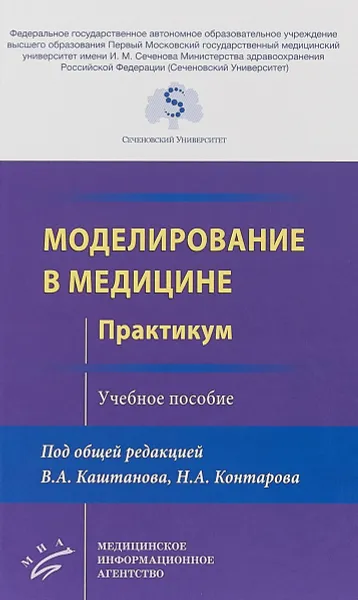 Федеральное государственное автономное образовательное учреждение высшего образования Первый Московский государственный медицинский университет имени И. М. Сеченова Министерства здравоохранения Российской Федерации (Сеченовский Университет)

S

Сеченовский Университет

МОДЕЛИРОВАНИЕ В МЕДИЦИНЕ

Практикум

Учебное пособие

Под общей редакцией
В.А. Каштанова, Н.А. Контарова

МИА

МЕДИЦИНСКОЕ
ИНФОРМАЦИОННОЕ
АГЕНТСТВО